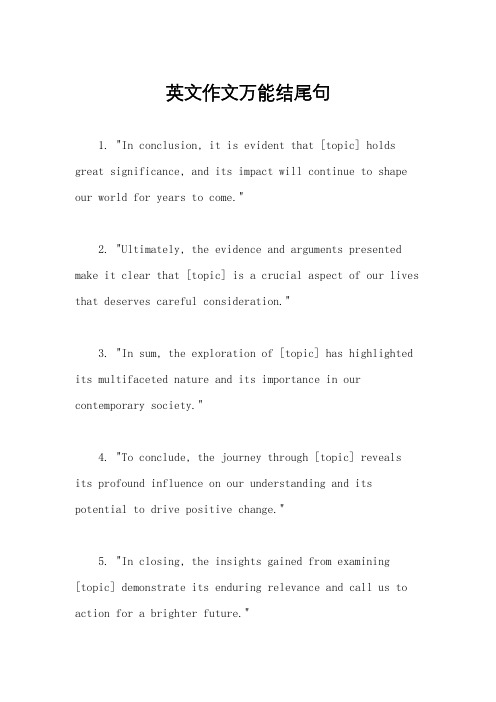 英文作文万能结尾句

1. "In conclusion, it is evident that [topic] holds great significance, and its impact will continue to shape our world for years to come."

2. "Ultimately, the evidence and arguments presented make it clear that [topic] is a crucial aspect of our lives that deserves careful consideration."

3. "In sum, the exploration of [topic] has highlighted its multifaceted nature and its importance in our contemporary society."

4. "To conclude, the journey through [topic] reveals its profound influence on our understanding and its potential to drive positive change."

5. "In closing, the insights gained from examining [topic] demonstrate its enduring relevance and call us to action for a brighter future."